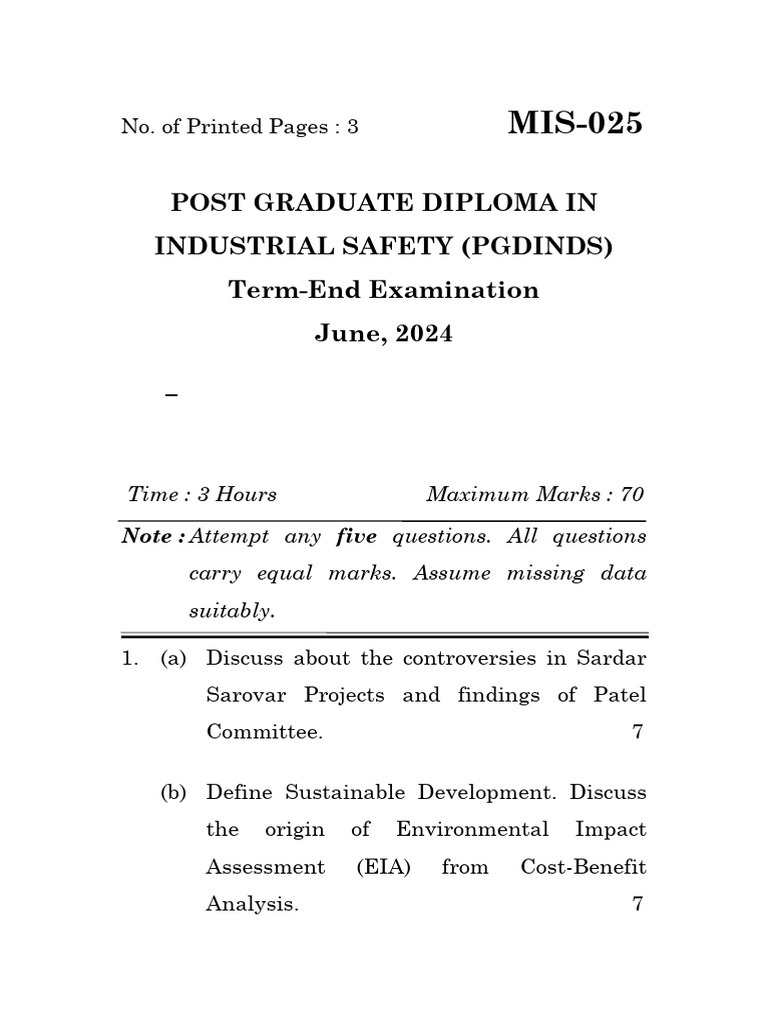 No. of Printed Pages : 3

MIS-025

POST GRADUATE DIPLOMA IN INDUSTRIAL SAFETY (PGDINDS)

Term-End Examination

June, 2024

–

Time : 3 Hours

Maximum Marks : 70

Note : Attempt any five questions. All questions carry equal marks. Assume missing data suitably.

1. (a) Discuss about the controversies in Sardar Sarovar Projects and findings of Patel Committee. 7

(b) Define Sustainable Development. Discuss the origin of Environmental Impact Assessment (EIA) from Cost-Benefit Analysis. 7